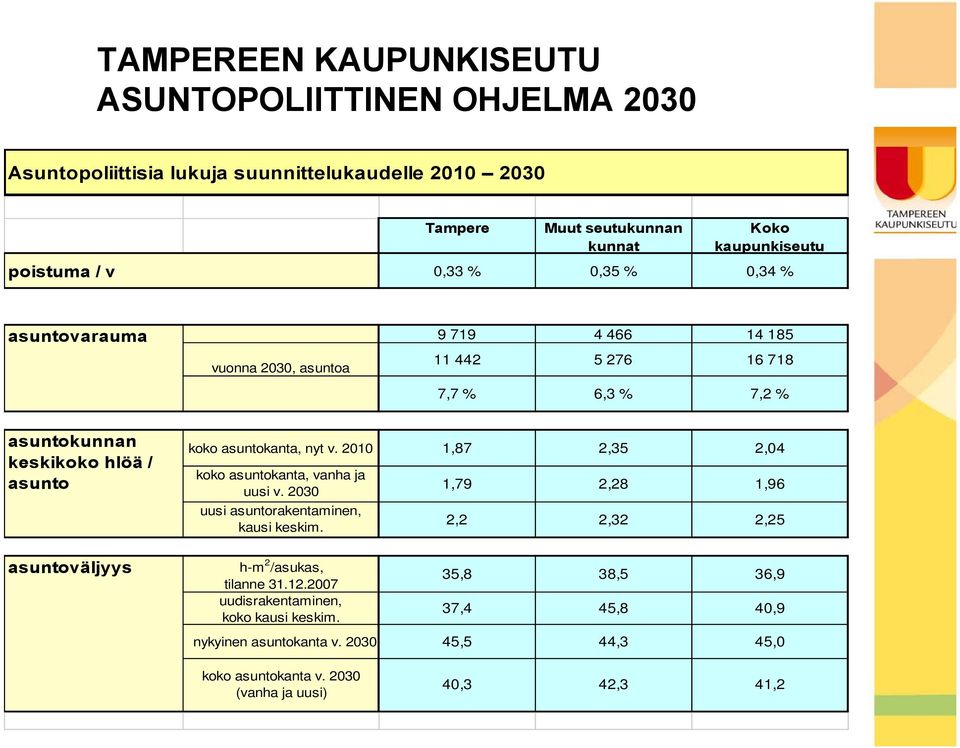 TAMPEREEN KAUPUNKISEUTU
ASUNTOPOLIITTINEN OHJELMA 2030

TAMPEREEN KAUPUNKISEUTU

Asuntopoliittisia lukuja suunnittelukaudelle 2010 – 2030

| | | Tampere | Muut seutukunnan kunnat | Koko kaupunkiseutu |
|---|---|---|---|---|
| poistuma / v | | 0,33 % | 0,35 % | 0,34 % |
| asuntovarauma | | 9 719 | 4 466 | 14 185 |
| | vuonna 2030, asuntoa | 11 442 | 5 276 | 16 718 |
| | | 7,7 % | 6,3 % | 7,2 % |
| asuntokunnan keskikoko hlöä / asunto | koko asuntokanta, nyt v. 2010 | 1,87 | 2,35 | 2,04 |
| | koko asuntokanta, vanha ja uusi v. 2030 | 1,79 | 2,28 | 1,96 |
| | uusi asuntorakentaminen, kausi keskim. | 2,2 | 2,32 | 2,25 |
| asuntoväljyys | h-m$^2$/asukas, tilanne 31.12.2007 | 35,8 | 38,5 | 36,9 |
| | uudisrakentaminen, koko kausi keskim. | 37,4 | 45,8 | 40,9 |
| | nykyinen asuntokanta v. 2030 | 45,5 | 44,3 | 45,0 |
| | koko asuntokanta v. 2030 (vanha ja uusi) | 40,3 | 42,3 | 41,2 |